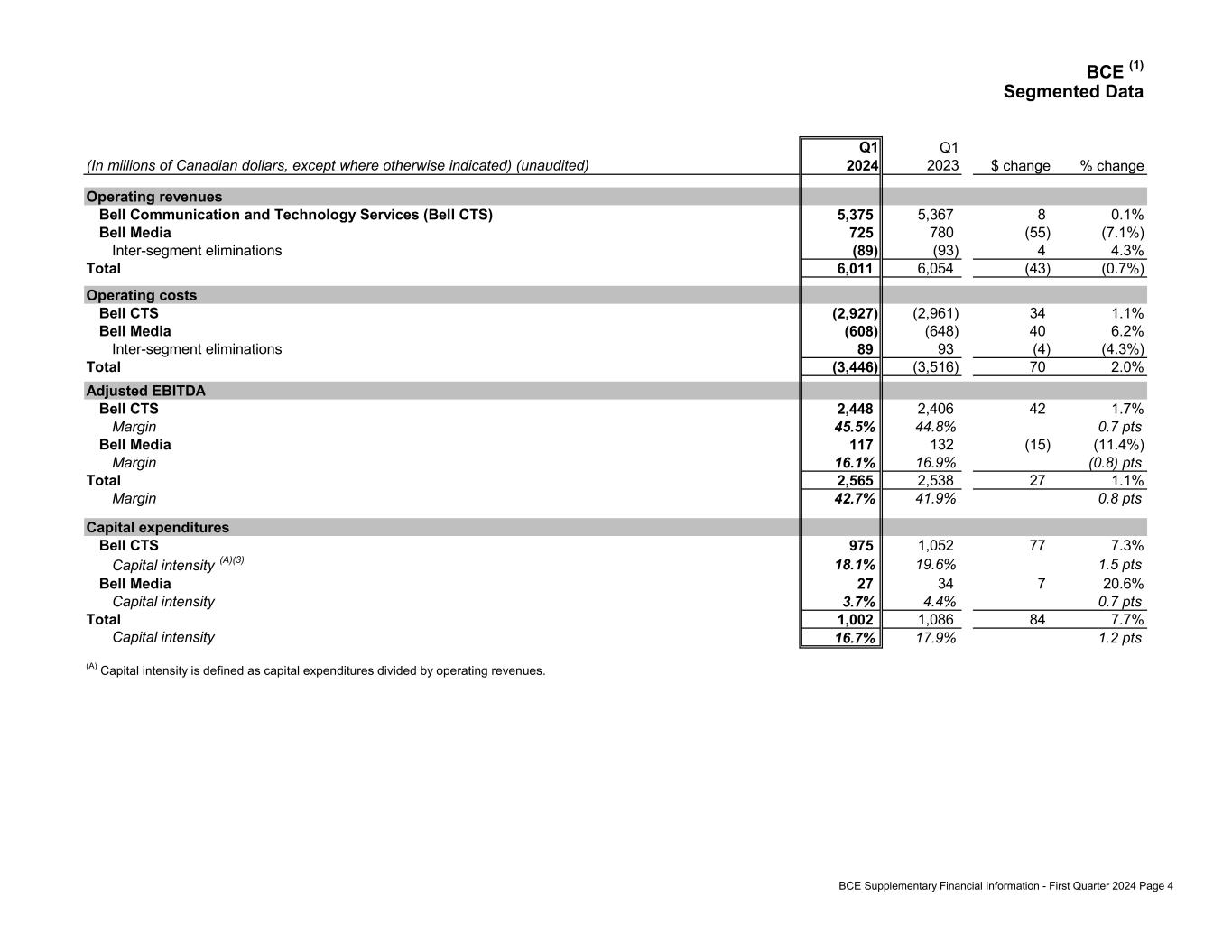 BCE $^{(1)}$
Segmented Data

| (In millions of Canadian dollars, except where otherwise indicated) (unaudited) | Q1 2024 | Q1 2023 | $ change | % change |
|---|---|---|---|---|
| Operating revenues | | | | |
| Bell Communication and Technology Services (Bell CTS) | 5,375 | 5,367 | 8 | 0.1% |
| Bell Media | 725 | 780 | (55) | (7.1%) |
| Inter-segment eliminations | (89) | (93) | 4 | 4.3% |
| Total | 6,011 | 6,054 | (43) | (0.7%) |
| Operating costs | | | | |
| Bell CTS | (2,927) | (2,961) | 34 | 1.1% |
| Bell Media | (608) | (648) | 40 | 6.2% |
| Inter-segment eliminations | 89 | 93 | (4) | (4.3%) |
| Total | (3,446) | (3,516) | 70 | 2.0% |
| Adjusted EBITDA | | | | |
| Bell CTS | 2,448 | 2,406 | 42 | 1.7% |
| Margin | 45.5% | 44.8% | | 0.7 pts |
| Bell Media | 117 | 132 | (15) | (11.4%) |
| Margin | 16.1% | 16.9% | | (0.8) pts |
| Total | 2,565 | 2,538 | 27 | 1.1% |
| Margin | 42.7% | 41.9% | | 0.8 pts |
| Capital expenditures | | | | |
| Bell CTS | 975 | 1,052 | 77 | 7.3% |
| Capital intensity $^{(A)(3)}$ | 18.1% | 19.6% | | 1.5 pts |
| Bell Media | 27 | 34 | 7 | 20.6% |
| Capital intensity | 3.7% | 4.4% | | 0.7 pts |
| Total | 1,002 | 1,086 | 84 | 7.7% |
| Capital intensity | 16.7% | 17.9% | | 1.2 pts |

$^{(A)}$ Capital intensity is defined as capital expenditures divided by operating revenues.

BCE Supplementary Financial Information - First Quarter 2024 Page 4